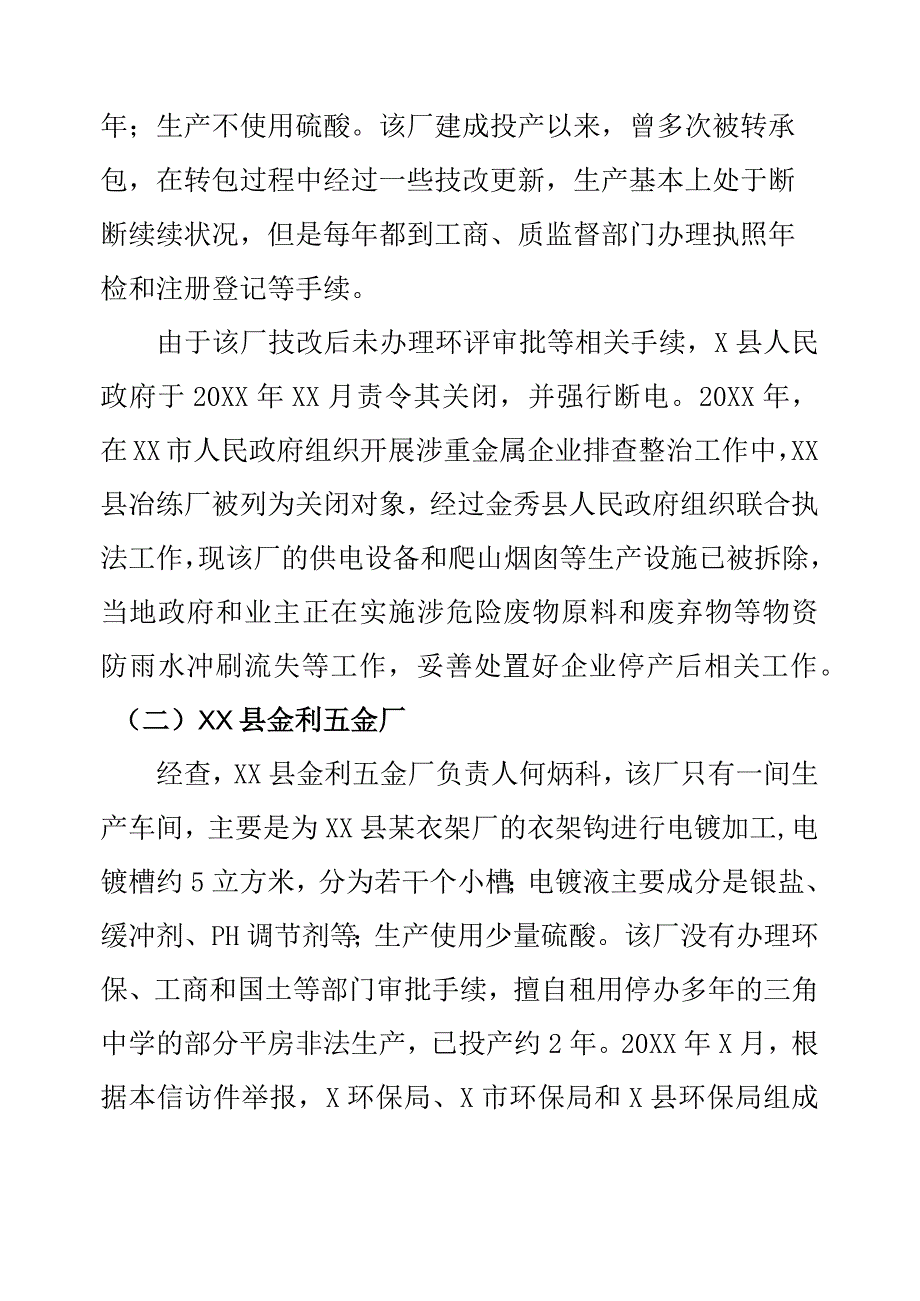 年；生产不使用硫酸。该厂建成投产以来，曾多次被转承包，在转包过程中经过一些技改更新，生产基本上处于断断续续状况，但是每年都到工商、质监督部门办理执照年检和注册登记等手续。

由于该厂技改后未办理环评审批等相关手续，X县人民政府于20XX年XX月责令其关闭，并强行断电。20XX年，在XX市人民政府组织开展涉重金属企业排查整治工作中，XX县冶练厂被列为关闭对象，经过金秀县人民政府组织联合执法工作，现该厂的供电设备和爬山烟囱等生产设施已被拆除，当地政府和业主正在实施涉危险废物原料和废弃物等物资防雨水冲刷流失等工作，妥善处置好企业停产后相关工作。

（二）XX县金利五金厂

经查，XX县金利五金厂负责人何炳科，该厂只有一间生产车间，主要是为XX县某衣架厂的衣架钩进行电镀加工，电镀槽约5立方米，分为若干个小槽；电镀液主要成分是银盐、缓冲剂、PH调节剂等；生产使用少量硫酸。该厂没有办理环保、工商和国土等部门审批手续，擅自租用停办多年的三角中学的部分平房非法生产，已投产约2年。20XX年X月，根据本信访件举报，X环保局、X市环保局和X县环保局组成